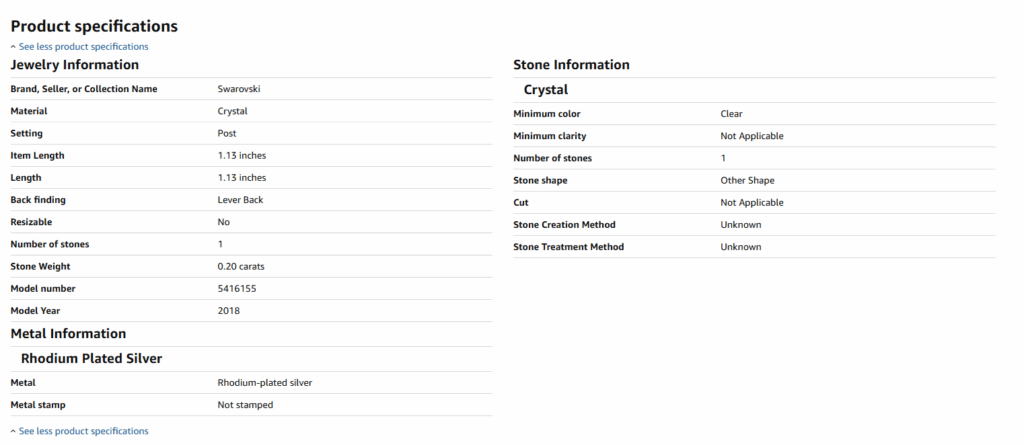 Product specifications

^ See less product specifications

Jewelry Information

| | |
|---|---|
| Brand, Seller, or Collection Name | Swarovski |
| Material | Crystal |
| Setting | Post |
| Item Length | 1.13 inches |
| Length | 1.13 inches |
| Back finding | Lever Back |
| Resizable | No |
| Number of stones | 1 |
| Stone Weight | 0.20 carats |
| Model number | 5416155 |
| Model Year | 2018 |

Metal Information

Rhodium Plated Silver

| | |
|---|---|
| Metal | Rhodium-plated silver |
| Metal stamp | Not stamped |

^ See less product specifications

Stone Information

Crystal

| | |
|---|---|
| Minimum color | Clear |
| Minimum clarity | Not Applicable |
| Number of stones | 1 |
| Stone shape | Other Shape |
| Cut | Not Applicable |
| Stone Creation Method | Unknown |
| Stone Treatment Method | Unknown |